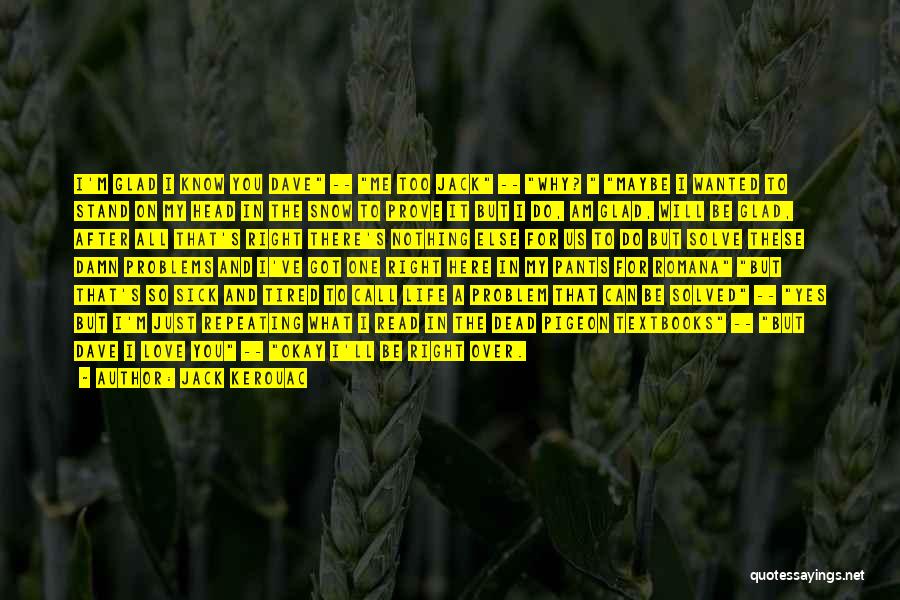 I'M GLAD I KNOW YOU DAVE" -- "ME TOO JACK" -- "WHY? " "MAYBE I WANTED TO STAND ON MY HEAD IN THE SNOW TO PROVE IT BUT I DO, AM GLAD, WILL BE GLAD, AFTER ALL THAT'S RIGHT THERE'S NOTHING ELSE FOR US TO DO BUT SOLVE THESE DAMN PROBLEMS AND I'VE GOT ONE RIGHT HERE IN MY PANTS FOR ROMANA" "BUT THAT'S SO SICK AND TIRED TO CALL LIFE A PROBLEM THAT CAN BE SOLVED" -- "YES BUT I'M JUST REPEATING WHAT I READ IN THE DEAD PIGEON TEXTBOOKS" -- "BUT DAVE I LOVE YOU" -- "OKAY I'LL BE RIGHT OVER.

- AUTHOR: JACK KEROUAC

quotessayings.net